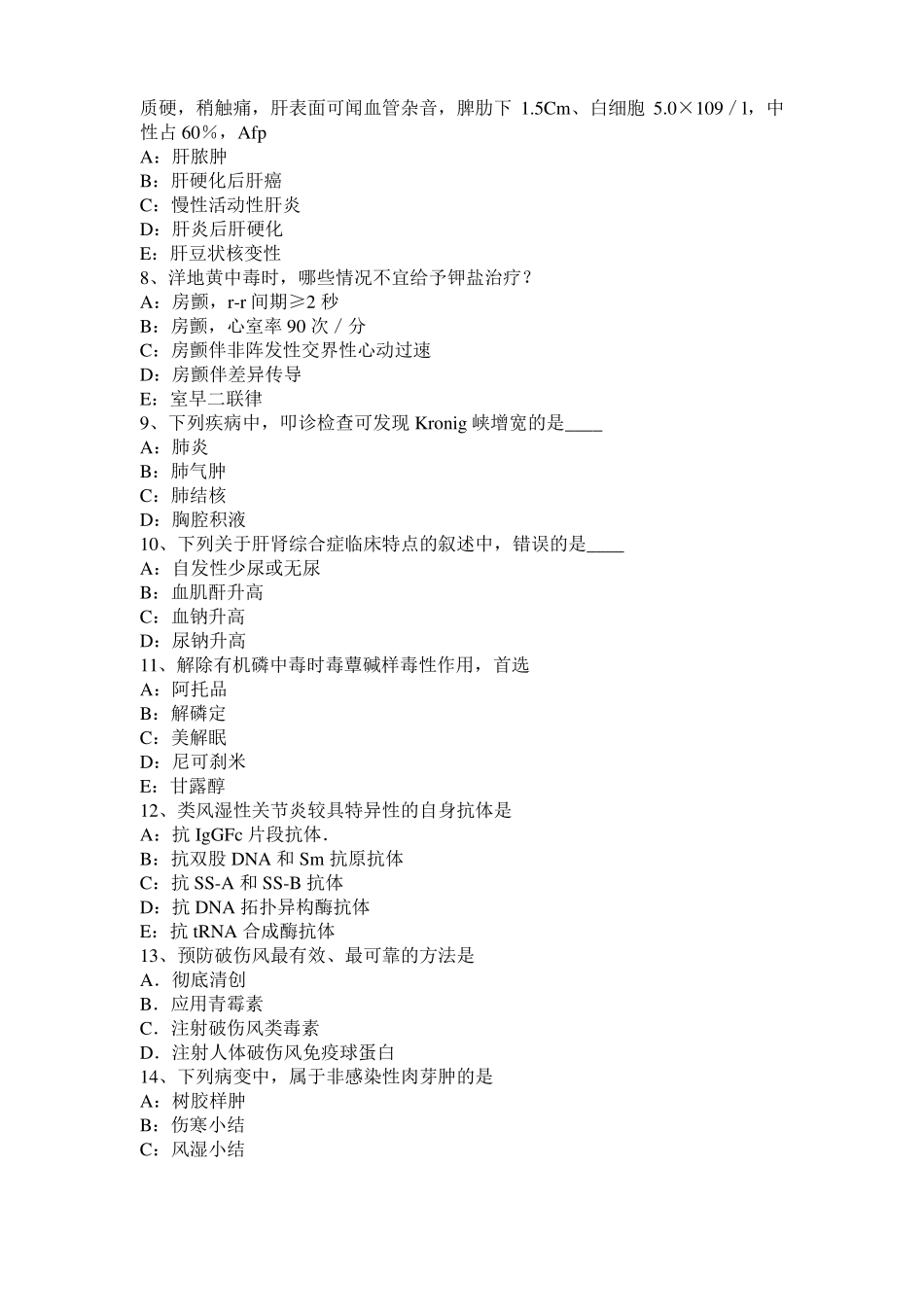 质硬，稍触痛，肝表面可闻血管杂音，脾肋下 1.5Cm、白细胞 5.0×109／l，中性占 60％，Afp
A：肝脓肿
B：肝硬化后肝癌
C：慢性活动性肝炎
D：肝炎后肝硬化
E：肝豆状核变性
8、洋地黄中毒时，哪些情况不宜给予钾盐治疗？
A：房颤，r-r 间期≥2 秒
B：房颤，心室率 90 次／分
C：房颤伴非阵发性交界性心动过速
D：房颤伴差异传导
E：室早二联律
9、下列疾病中，叩诊检查可发现 Kronig 峡增宽的是____
A：肺炎
B：肺气肿
C：肺结核
D：胸腔积液
10、下列关于肝肾综合症临床特点的叙述中，错误的是____
A：自发性少尿或无尿
B：血肌酐升高
C：血钠升高
D：尿钠升高
11、解除有机磷中毒时毒蕈碱样毒性作用，首选
A：阿托品
B：解磷定
C：美解眠
D：尼可刹米
E：甘露醇
12、类风湿性关节炎较具特异性的自身抗体是
A：抗 IgGFc 片段抗体.
B：抗双股 DNA 和 Sm 抗原抗体
C：抗 SS-A 和 SS-B 抗体
D：抗 DNA 拓扑异构酶抗体
E：抗 tRNA 合成酶抗体
13、预防破伤风最有效、最可靠的方法是
A．彻底清创
B．应用青霉素
C．注射破伤风类毒素
D．注射人体破伤风免疫球蛋白
14、下列病变中，属于非感染性肉芽肿的是
A：树胶样肿
B：伤寒小结
C：风湿小结